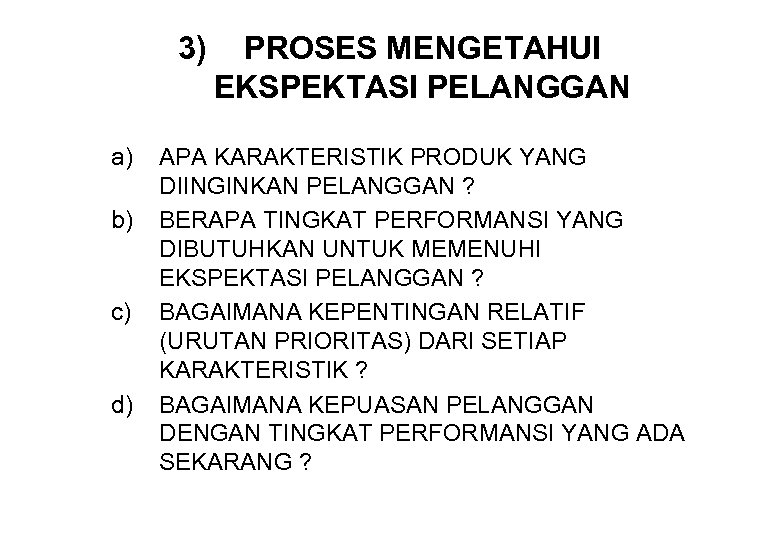 3) PROSES MENGETAHUI EKSPEKTASI PELANGGAN

a) APA KARAKTERISTIK PRODUK YANG DIINGINKAN PELANGGAN ?

b) BERAPA TINGKAT PERFORMANSI YANG DIBUTUHKAN UNTUK MEMENUHI EKSPEKTASI PELANGGAN ?

c) BAGAIMANA KEPENTINGAN RELATIF (URUTAN PRIORITAS) DARI SETIAP KARAKTERISTIK ?

d) BAGAIMANA KEPUASAN PELANGGAN DENGAN TINGKAT PERFORMANSI YANG ADA SEKARANG ?